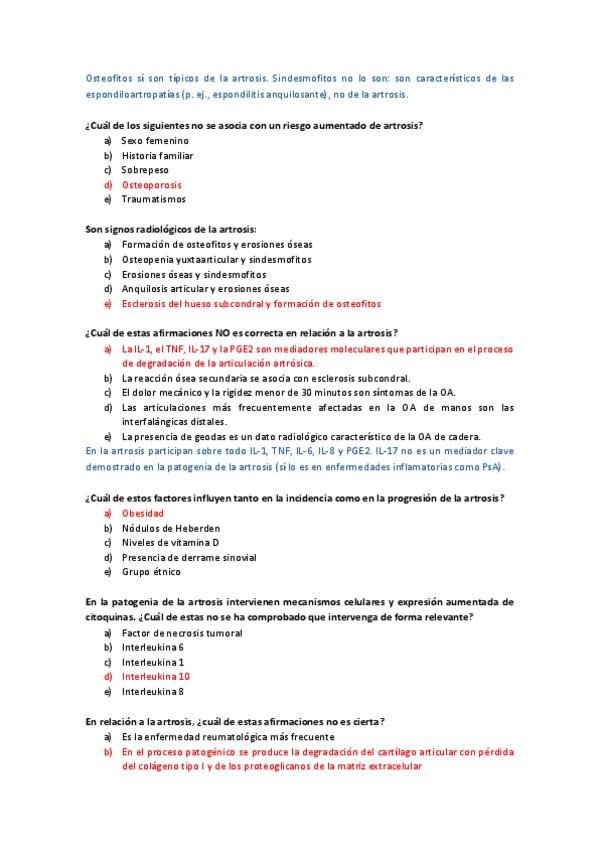 Osteofitos sí son típicos de la artrosis. Sindesmofitos no lo son: son característicos de las espondiloartropatías (p. ej., espondilitis anquilosante), no de la artrosis.

¿Cuál de los siguientes no se asocia con un riesgo aumentado de artrosis?
a) Sexo femenino
b) Historia familiar
c) Sobrepeso
d) Osteoporosis
e) Traumatismos

Son signos radiológicos de la artrosis:
a) Formación de osteofitos y erosiones óseas
b) Osteopenia yuxtaarticular y sindesmofitos
c) Erosiones óseas y sindesmofitos
d) Anquilosis articular y erosiones óseas
e) Esclerosis del hueso subcondral y formación de osteofitos

¿Cuál de estas afirmaciones NO es correcta en relación a la artrosis?
a) La IL-1, el TNF, IL-17 y la PGE2 son mediadores moleculares que participan en el proceso de degradación de la articulación artrósica.
b) La reacción ósea secundaria se asocia con esclerosis subcondral.
c) El dolor mecánico y la rigidez menor de 30 minutos son síntomas de la OA.
d) Las articulaciones más frecuentemente afectadas en la OA de manos son las interfalángicas distales.
e) La presencia de geodas es un dato radiológico característico de la OA de cadera.
En la artrosis participan sobre todo IL-1, TNF, IL-6, IL-8 y PGE2. IL-17 no es un mediador clave demostrado en la patogenia de la artrosis (sí lo es en enfermedades inflamatorias como PsA).

¿Cuál de estos factores influyen tanto en la incidencia como en la progresión de la artrosis?
a) Obesidad
b) Nódulos de Heberden
c) Niveles de vitamina D
d) Presencia de derrame sinovial
e) Grupo étnico

En la patogenia de la artrosis intervienen mecanismos celulares y expresión aumentada de citoquinas. ¿Cuál de estas no se ha comprobado que intervenga de forma relevante?
a) Factor de necrosis tumoral
b) Interleukina 6
c) Interleukina 1
d) Interleukina 10
e) Interleukina 8

En relación a la artrosis, ¿cuál de estas afirmaciones no es cierta?
a) Es la enfermedad reumatológica más frecuente
b) En el proceso patogénico se produce la degradación del cartílago articular con pérdida del colágeno tipo I y de los proteoglicanos de la matriz extracelular